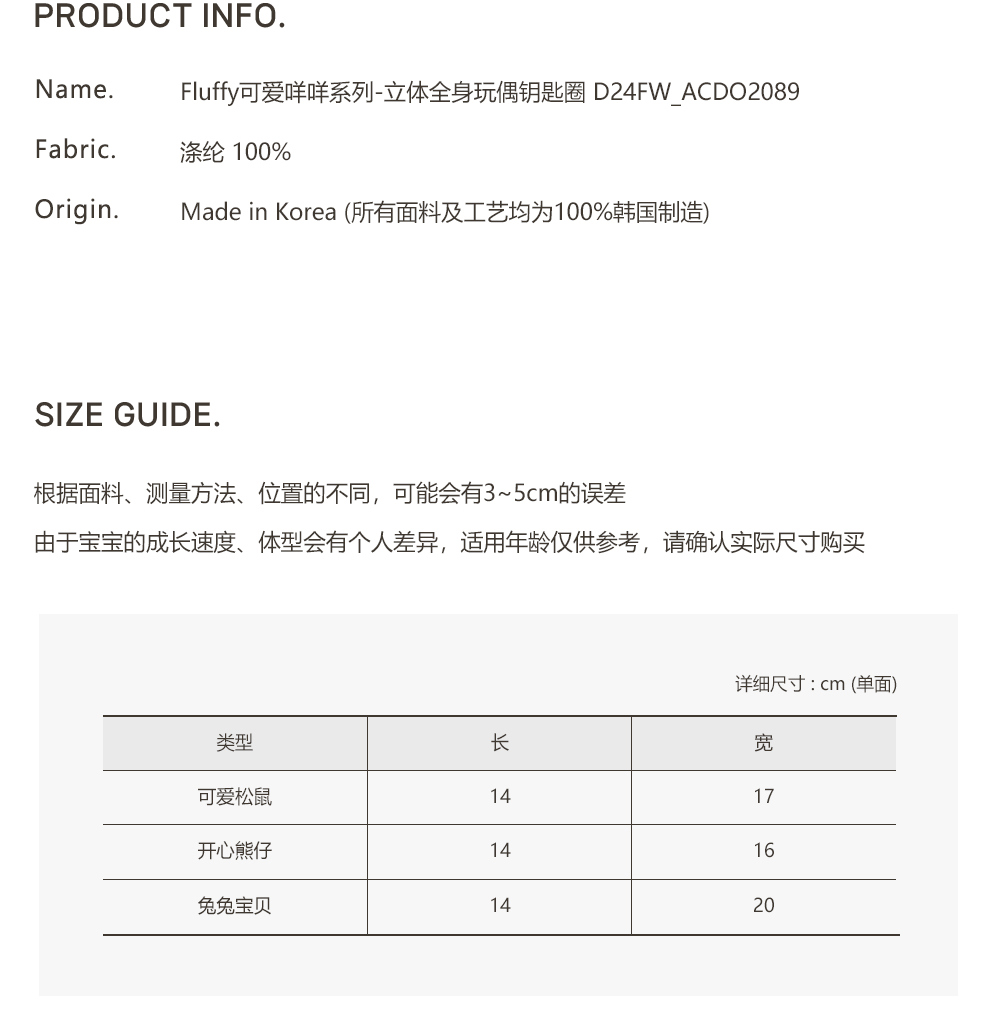 PRODUCT INFO.

Name. Fluffy可爱咩咩系列-立体全身玩偶钥匙圈 D24FW_ACDO2089

Fabric. 涤纶 100%

Origin. Made in Korea (所有面料及工艺均为100%韩国制造)

SIZE GUIDE.

根据面料、测量方法、位置的不同，可能会有3~5cm的误差

由于宝宝的成长速度、体型会有个人差异，适用年龄仅供参考，请确认实际尺寸购买

详细尺寸 : cm (单面)

| 类型 | 长 | 宽 |
|---|---|---|
| 可爱松鼠 | 14 | 17 |
| 开心熊仔 | 14 | 16 |
| 兔兔宝贝 | 14 | 20 |